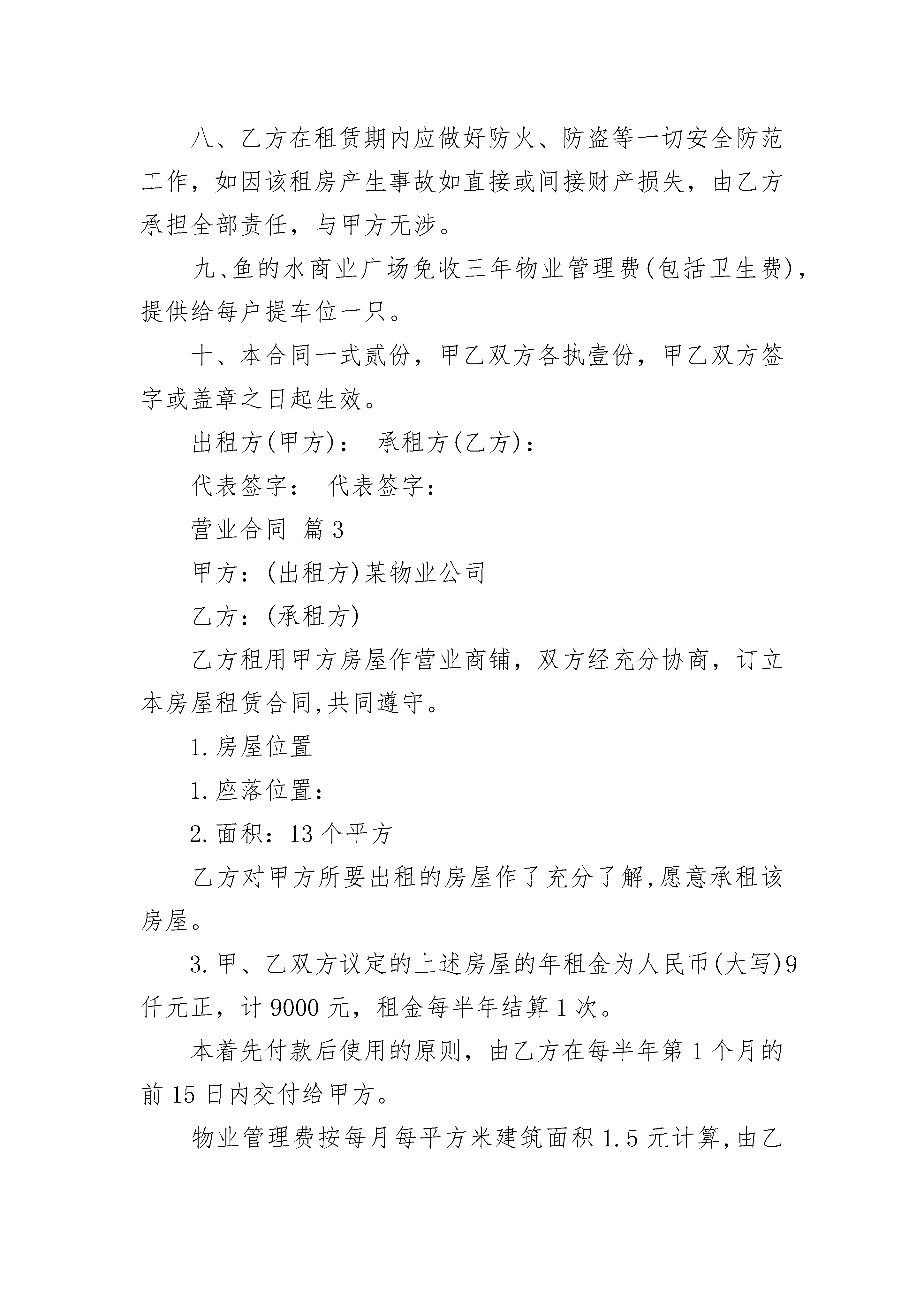 八、乙方在租赁期内应做好防火、防盗等一切安全防范工作，如因该租房产生事故如直接或间接财产损失，由乙方承担全部责任，与甲方无涉。

九、鱼的水商业广场免收三年物业管理费(包括卫生费)，提供给每户提车位一只。

十、本合同一式贰份，甲乙双方各执壹份，甲乙双方签字或盖章之日起生效。

出租方(甲方)： 承租方(乙方)：

代表签字： 代表签字：

营业合同 篇3

甲方：(出租方)某物业公司

乙方：(承租方)

乙方租用甲方房屋作营业商铺，双方经充分协商，订立本房屋租赁合同,共同遵守。

1.房屋位置

1.座落位置：

2.面积：13个平方

乙方对甲方所要出租的房屋作了充分了解,愿意承租该房屋。

3.甲、乙双方议定的上述房屋的年租金为人民币(大写)9仟元正，计9000元，租金每半年结算1次。

本着先付款后使用的原则，由乙方在每半年第1个月的前15日内交付给甲方。

物业管理费按每月每平方米建筑面积1.5元计算,由乙